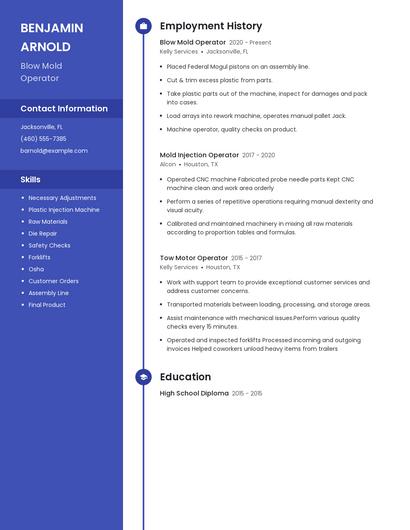 BENJAMIN ARNOLD

Blow Mold Operator

Contact Information

Jacksonville, FL

(460) 555-7385

barnold@example.com

Skills

- Necessary Adjustments
- Plastic Injection Machine
- Raw Materials
- Die Repair
- Safety Checks
- Forklifts
- Osha
- Customer Orders
- Assembly Line
- Final Product

Employment History

Blow Mold Operator 2020 - Present
Kelly Services • Jacksonville, FL

- Placed Federal Mogul pistons on an assembly line.
- Cut & trim excess plastic from parts.
- Take plastic parts out of the machine, inspect for damages and pack into cases.
- Load arrays into rework machine, operates manual pallet Jack.
- Machine operator, quality checks on product.

Mold Injection Operator 2017 - 2020
Alcon • Houston, TX

- Operated CNC machine Fabricated probe needle parts Kept CNC machine clean and work area orderly
- Perform a series of repetitive operations requiring manual dexterity and visual acuity.
- Calibrated and maintained machinery in mixing all raw materials according to proportion tables and formulas.

Tow Motor Operator 2015 - 2017
Kelly Services • Houston, TX

- Work with support team to provide exceptional customer services and address customer concerns.
- Transported materials between loading, processing, and storage areas.
- Assist maintenance with mechanical issues.Perform various quality checks every 15 minutes.
- Operated and inspected forklifts Processed incoming and outgoing invoices Helped coworkers unload heavy items from trailers

Education

High School Diploma 2015 - 2015